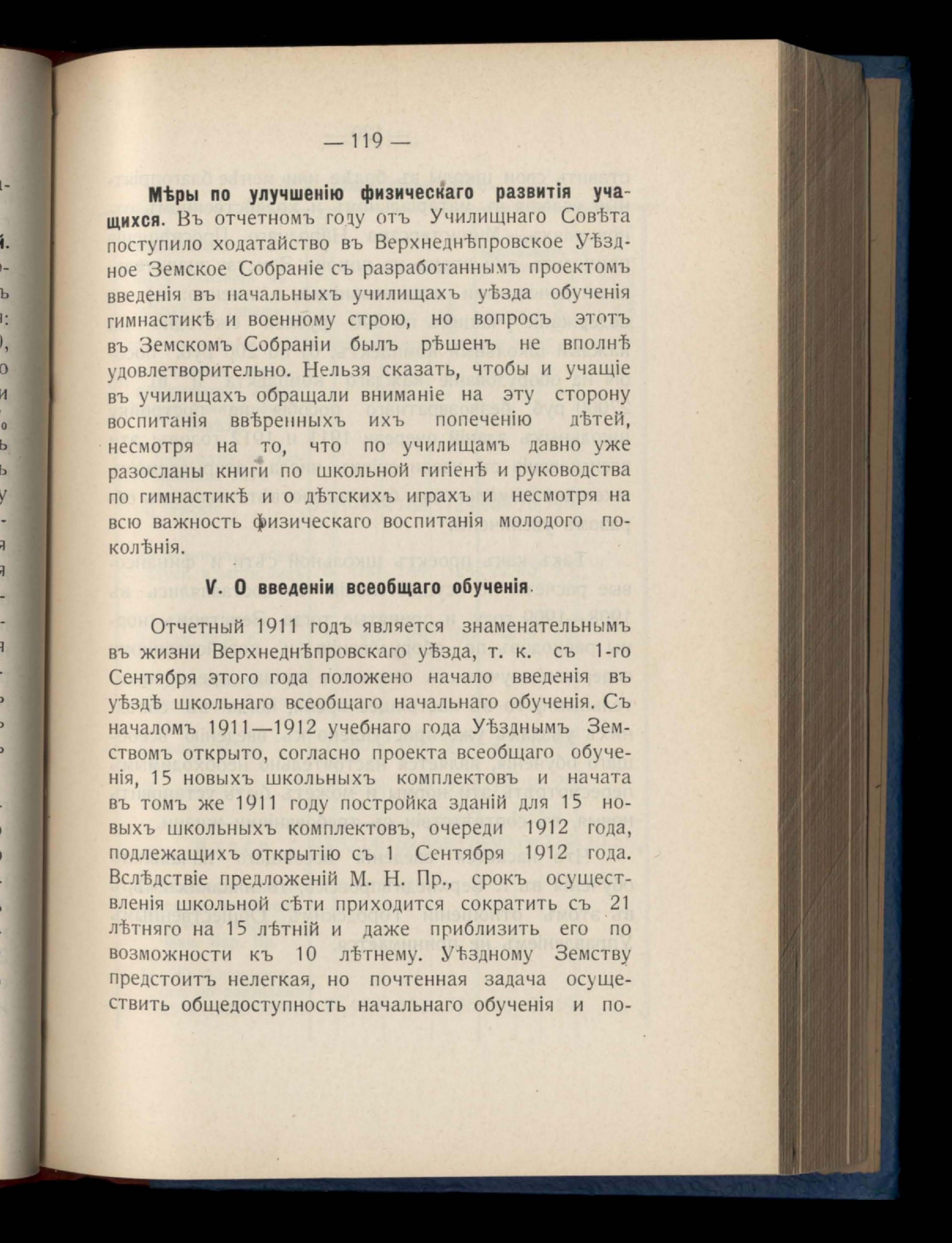 — 119 —

Мѣры по улучшенію физическаго развитія учащихся. Въ отчетномъ году отъ Училищнаго Совѣта поступило ходатайство въ Верхнеднѣпровское Уѣздное Земское Собраніе съ разработаннымъ проектомъ введенія въ начальныхъ училищахъ уѣзда обученія гимнастикѣ и военному строю, но вопросъ этотъ въ Земскомъ Собраніи былъ рѣшенъ не вполнѣ удовлетворительно. Нельзя сказать, чтобы и учащіе въ училищахъ обращали вниманіе на эту сторону воспитанія ввѣренныхъ ихъ попеченію дѣтей, несмотря на то, что по училищамъ давно уже разосланы книги по школьной гигіенѣ и руководства по гимнастикѣ и о дѣтскихъ играхъ и несмотря на всю важность физическаго воспитанія молодого поколѣнія.

V. О введеніи всеобщаго обученія.

Отчетный 1911 годъ является знаменательнымъ въ жизни Верхнеднѣпровскаго уѣзда, т. к. съ 1-го Сентября этого года положено начало введенія въ уѣздѣ школьнаго всеобщаго начальнаго обученія. Съ началомъ 1911—1912 учебнаго года Уѣзднымъ Земствомъ открыто, согласно проекта всеобщаго обученія, 15 новыхъ школьныхъ комплектовъ и начата въ томъ же 1911 году постройка зданій для 15 новыхъ школьныхъ комплектовъ, очереди 1912 года, подлежащихъ открытію съ 1 Сентября 1912 года. Вслѣдствіе предложеній М. Н. Пр., срокъ осуществленія школьной сѣти приходится сократить съ 21 лѣтняго на 15 лѣтній и даже приблизить его по возможности къ 10 лѣтнему. Уѣздному Земству предстоитъ нелегкая, но почтенная задача осуществить общедоступность начальнаго обученія и по-